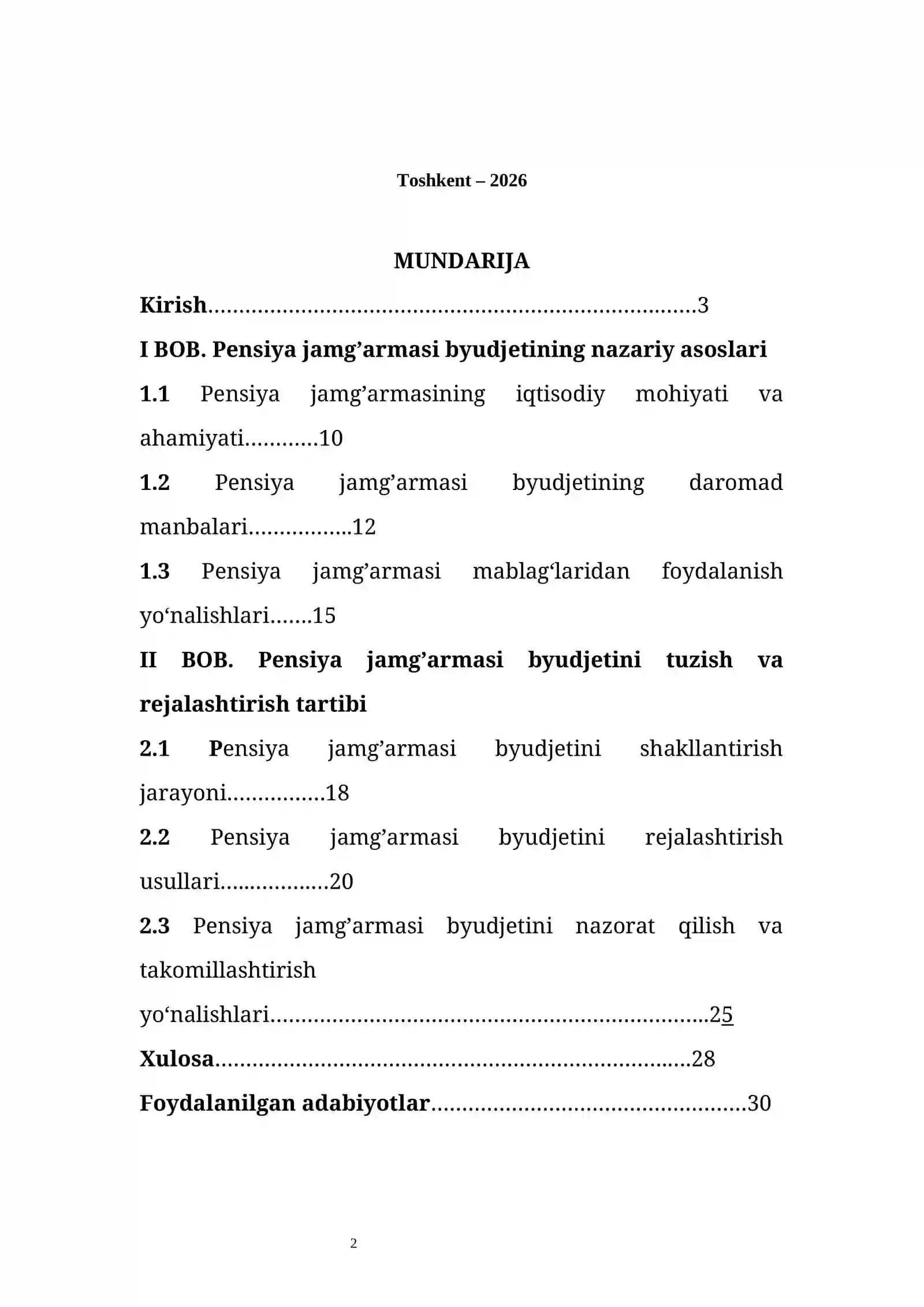 Toshkent – 2026

MUNDARIJA

Kirish 3

I BOB. Pensiya jamg'armasi byudjetining nazariy asoslari

1.1 Pensiya jamg'armasining iqtisodiy mohiyati va ahamiyati 10

1.2 Pensiya jamg'armasi byudjetining daromad manbalari 12

1.3 Pensiya jamg'armasi mablag'laridan foydalanish yo'nalishlari 15

II BOB. Pensiya jamg'armasi byudjetini tuzish va rejalashtirish tartibi

2.1 Pensiya jamg'armasi byudjetini shakllantirish jarayoni 18

2.2 Pensiya jamg'armasi byudjetini rejalashtirish usullari 20

2.3 Pensiya jamg'armasi byudjetini nazorat qilish va takomillashtirish yo'nalishlari 25

Xulosa 28

Foydalanilgan adabiyotlar 30

2